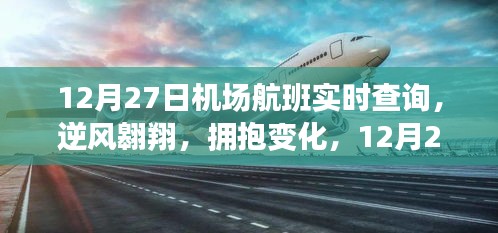 12月27日机场航班实时查询，逆风翱翔，拥抱变化，12月2